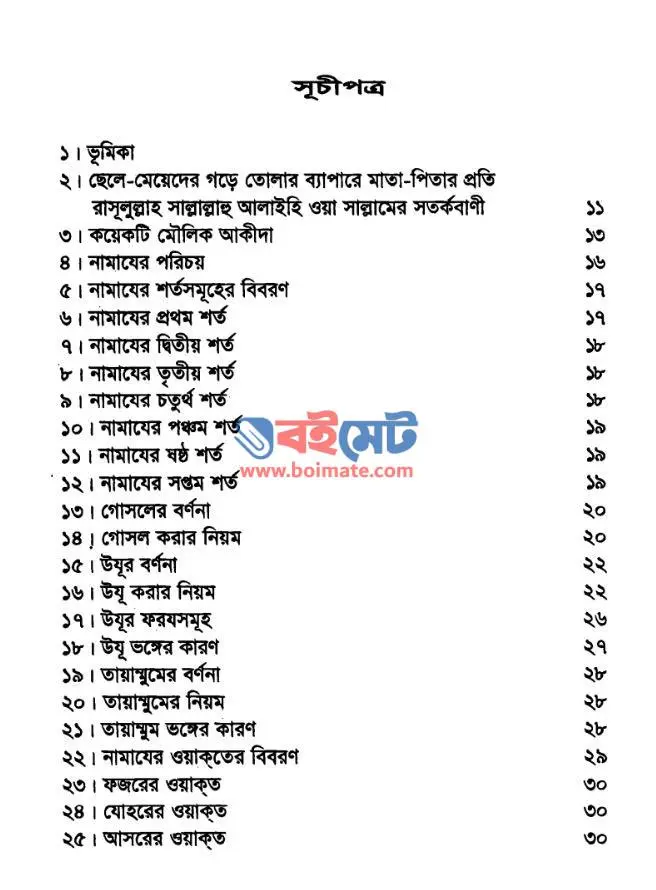 সূচীপত্র

১। ভূমিকা
২। ছেলে-মেয়েদের গড়ে তোলার ব্যাপারে মাতা-পিতার প্রতি রাসূলুল্লাহ সাল্লাল্লাহু আলাইহি ওয়া সাল্লামের সতর্কবাণী ১১
৩। কয়েকটি মৌলিক আকীদা ১৩
৪। নামাযের পরিচয় ১৬
৫। নামাযের শর্তসমূহের বিবরণ ১৭
৬। নামাযের প্রথম শর্ত ১৭
৭। নামাযের দ্বিতীয় শর্ত ১৮
৮। নামাযের তৃতীয় শর্ত ১৮
৯। নামাযের চতুর্থ শর্ত ১৮
১০। নামাযের পঞ্চম শর্ত ১৯
১১। নামাযের ষষ্ঠ শর্ত ১৯
১২। নামাযের সপ্তম শর্ত ১৯
১৩। গোসলের বর্ণনা ২০
১৪। গোসল করার নিয়ম ২০
১৫। উযূর বর্ণনা ২২
১৬। উযূ করার নিয়ম ২২
১৭। উযূর ফরযসমূহ ২৬
১৮। উযূ ভঙ্গের কারণ ২৭
১৯। তায়াম্মুমের বর্ণনা ২৮
২০। তায়াম্মুমের নিয়ম ২৮
২১। তায়াম্মুম ভঙ্গের কারণ ২৮
২২। নামাযের ওয়াক্তের বিবরণ ২৯
২৩। ফজরের ওয়াক্ত ৩০
২৪। যোহরের ওয়াক্ত ৩০
২৫। আসরের ওয়াক্ত ৩০

বইমেট
www.boimate.com